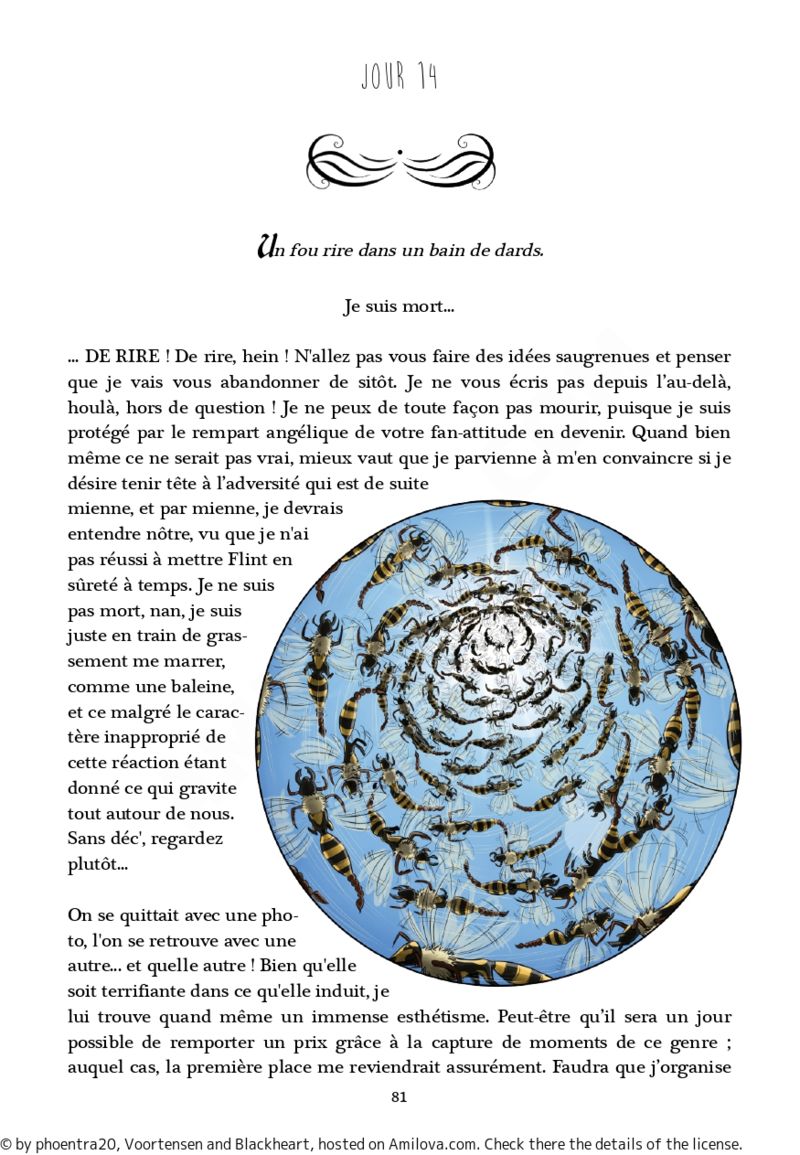 JOUR 14

Un fou rire dans un bain de dards.

Je suis mort...

... DE RIRE ! De rire, hein ! N'allez pas vous faire des idées saugrenues et penser que je vais vous abandonner de sitôt. Je ne vous écris pas depuis l'au-delà, houlà, hors de question ! Je ne peux de toute façon pas mourir, puisque je suis protégé par le rempart angélique de votre fan-attitude en devenir. Quand bien même ce ne serait pas vrai, mieux vaut que je parvienne à m'en convaincre si je désire tenir tête à l'adversité qui est de suite mienne, et par mienne, je devrais entendre nôtre, vu que je n'ai pas réussi à mettre Flint en sûreté à temps. Je ne suis pas mort, nan, je suis juste en train de grassement me marrer, comme une baleine, et ce malgré le caractère inapproprié de cette réaction étant donné ce qui gravite tout autour de nous. Sans déc', regardez plutôt...

On se quittait avec une photo, l'on se retrouve avec une autre... et quelle autre ! Bien qu'elle soit terrifiante dans ce qu'elle induit, je lui trouve quand même un immense esthétisme. Peut-être qu'il sera un jour possible de remporter un prix grâce à la capture de moments de ce genre ; auquel cas, la première place me reviendrait assurément. Faudra que j'organise

81

© by phoentra20, Voortensen and Blackheart, hosted on Amilova.com. Check there the details of the license.